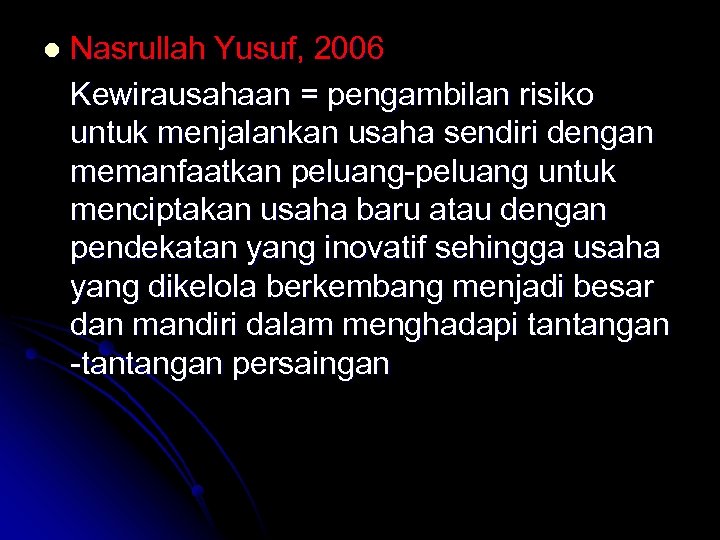 Nasrullah Yusuf, 2006

Kewirausahaan = pengambilan risiko untuk menjalankan usaha sendiri dengan memanfaatkan peluang-peluang untuk menciptakan usaha baru atau dengan pendekatan yang inovatif sehingga usaha yang dikelola berkembang menjadi besar dan mandiri dalam menghadapi tantangan -tantangan persaingan